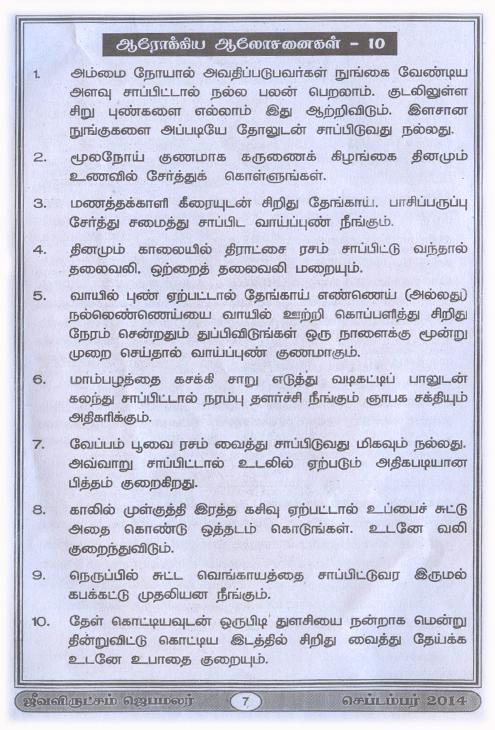 ஆரோக்கிய ஆலோசனைகள் - 10

1. அம்மை நோயால் அவதிப்படுபவர்கள் நுங்கை வேண்டிய அளவு சாப்பிட்டால் நல்ல பலன் பெறலாம். குடலிலுள்ள சிறு புண்களை எல்லாம் இது ஆற்றிவிடும். இளசான நுங்குகளை அப்படியே தோலுடன் சாப்பிடுவது நல்லது.

2. மூலநோய் குணமாக கருணைக் கிழங்கை தினமும் உணவில் சேர்த்துக் கொள்ளுங்கள்.

3. மணத்தக்காளி கீரையுடன் சிறிது தேங்காய், பாசிப்பருப்பு சேர்த்து சமைத்து சாப்பிட வாய்ப்புண் நீங்கும்.

4. தினமும் காலையில் திராட்சை ரசம் சாப்பிட்டு வந்தால் தலைவலி, ஒற்றைத் தலைவலி மறையும்.

5. வாயில் புண் ஏற்பட்டால் தேங்காய் எண்ணெய் (அல்லது) நல்லெண்ணெய்யை வாயில் ஊற்றி கொப்பளித்து சிறிது நேரம் சென்றதும் துப்பிவிடுங்கள் ஒரு நாளைக்கு மூன்று முறை செய்தால் வாய்ப்புண் குணமாகும்.

6. மாம்பழத்தை கசக்கி சாறு எடுத்து வடிகட்டிப் பாலுடன் கலந்து சாப்பிட்டால் நரம்பு தளர்ச்சி நீங்கும் ஞாபக சக்தியும் அதிகரிக்கும்.

7. வேப்பம் பூவை ரசம் வைத்து சாப்பிடுவது மிகவும் நல்லது. அவ்வாறு சாப்பிட்டால் உடலில் ஏற்படும் அதிகபடியான பித்தம் குறைகிறது.

8. காலில் முள்குத்தி இரத்த கசிவு ஏற்பட்டால் உப்பைச் சுட்டு அதை கொண்டு ஒத்தடம் கொடுங்கள். உடனே வலி குறைந்துவிடும்.

9. நெருப்பில் சுட்ட வெங்காயத்தை சாப்பிட்டுவர இருமல் கபக்கட்டு முதலியன நீங்கும்.

10. தேள் கொட்டியவுடன் ஒருபிடி துளசியை நன்றாக மென்று தின்றுவிட்டு கொட்டிய இடத்தில் சிறிது வைத்து தேய்க்க உடனே உபாதை குறையும்.

ஜீவவிருட்சம் ஜெபமலர் 7 செப்டம்பர் 2014